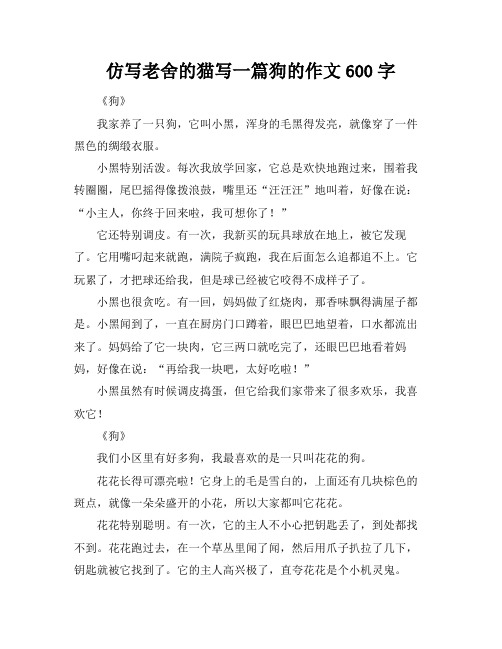 仿写老舍的猫写一篇狗的作文 600 字

《狗》

我家养了一只狗，它叫小黑，浑身的毛黑得发亮，就像穿了一件黑色的绸缎衣服。

小黑特别活泼。每次我放学回家，它总是欢快地跑过来，围着我转圈圈，尾巴摇得像拨浪鼓，嘴里还“汪汪汪”地叫着，好像在说：“小主人，你终于回来啦，我可想你了！”

它还特别调皮。有一次，我新买的玩具球放在地上，被它发现了。它用嘴叼起来就跑，满院子疯跑，我在后面怎么追都追不上。它玩累了，才把球还给我，但是球已经被它咬得不成样子了。

小黑也很贪吃。有一回，妈妈做了红烧肉，那香味飘得满屋子都是。小黑闻到了，一直在厨房门口蹲着，眼巴巴地望着，口水都流出来了。妈妈给了它一块肉，它三两口就吃完了，还眼巴巴地看着妈妈，好像在说：“再给我一块吧，太好吃啦！”

小黑虽然有时候调皮捣蛋，但它给我们家带来了很多欢乐，我喜欢它！

《狗》

我们小区里有好多狗，我最喜欢的是一只叫花花的狗。

花花长得可漂亮啦！它身上的毛是雪白的，上面还有几块棕色的斑点，就像一朵朵盛开的小花，所以大家都叫它花花。

花花特别聪明。有一次，它的主人不小心把钥匙丢了，到处都找不到。花花跑过去，在一个草丛里闻了闻，然后用爪子扒拉了几下，钥匙就被它找到了。它的主人高兴极了，直夸花花是个小机灵鬼。